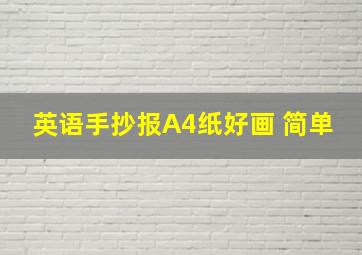 英语手抄报A4纸好画 简单